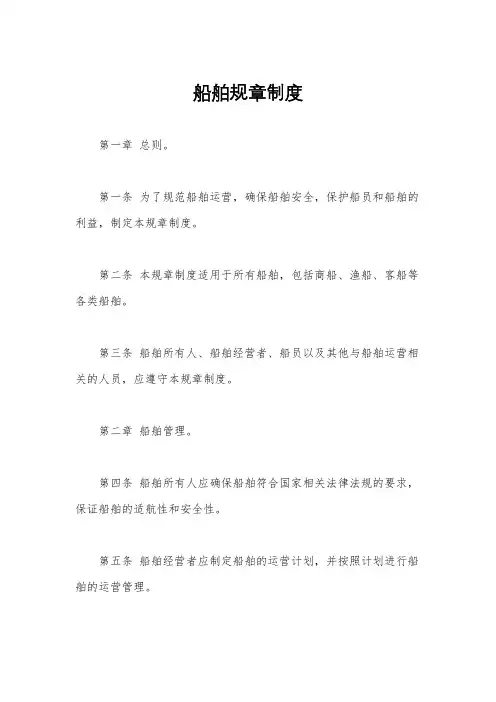 船舶规章制度

第一章 总则。

第一条 为了规范船舶运营，确保船舶安全，保护船员和船舶的利益，制定本规章制度。

第二条 本规章制度适用于所有船舶，包括商船、渔船、客船等各类船舶。

第三条 船舶所有人、船舶经营者、船员以及其他与船舶运营相关的人员，应遵守本规章制度。

第二章 船舶管理。

第四条 船舶所有人应确保船舶符合国家相关法律法规的要求，保证船舶的适航性和安全性。

第五条 船舶经营者应制定船舶的运营计划，并按照计划进行船舶的运营管理。